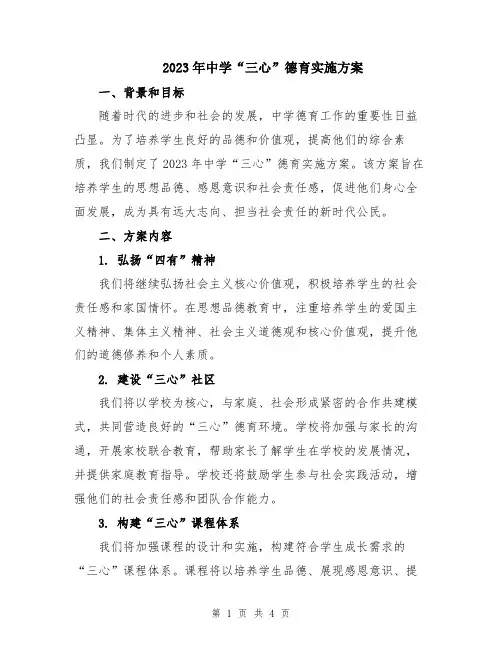 2023年中学“三心”德育实施方案

一、背景和目标

随着时代的进步和社会的发展，中学德育工作的重要性日益凸显。为了培养学生良好的品德和价值观，提高他们的综合素质，我们制定了2023年中学“三心”德育实施方案。该方案旨在培养学生的思想品德、感恩意识和社会责任感，促进他们身心全面发展，成为具有远大志向、担当社会责任的新时代公民。

二、方案内容

1. 弘扬“四有”精神

我们将继续弘扬社会主义核心价值观，积极培养学生的社会责任感和家国情怀。在思想品德教育中，注重培养学生的爱国主义精神、集体主义精神、社会主义道德观和核心价值观，提升他们的道德修养和个人素质。

2. 建设“三心”社区

我们将以学校为核心，与家庭、社会形成紧密的合作共建模式，共同营造良好的“三心”德育环境。学校将加强与家长的沟通，开展家校联合教育，帮助家长了解学生在学校的发展情况，并提供家庭教育指导。学校还将鼓励学生参与社会实践活动，增强他们的社会责任感和团队合作能力。

3. 构建“三心”课程体系

我们将加强课程的设计和实施，构建符合学生成长需求的“三心”课程体系。课程将以培养学生品德、展现感恩意识、提

第 1 页 共 4 页